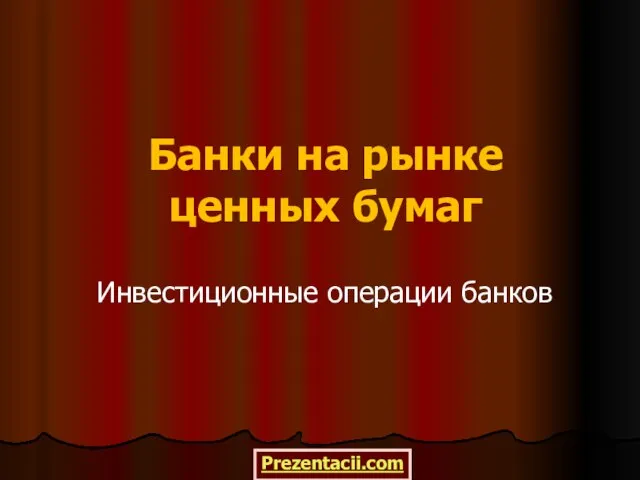 Банки на рынке ценных бумаг

Инвестиционные операции банков

Prezentacii.com